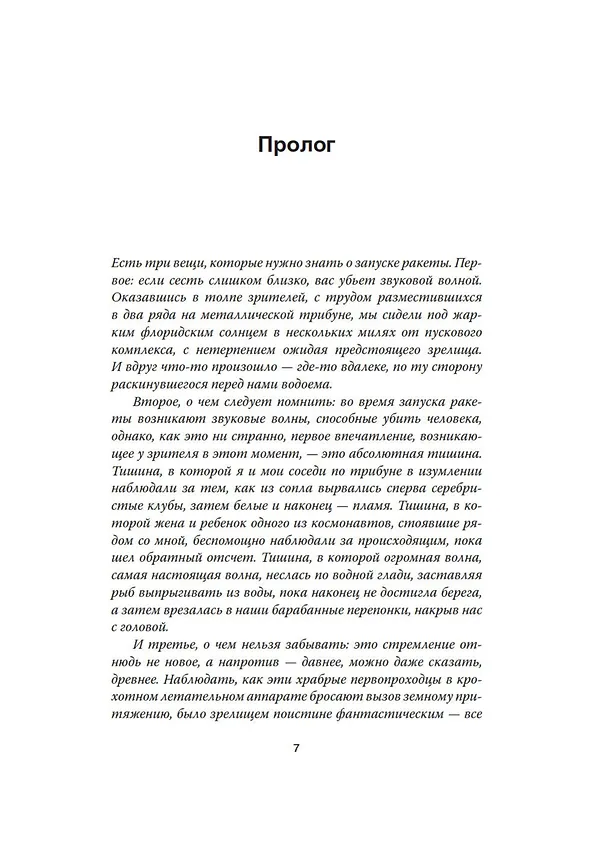 Пролог

Есть три вещи, которые нужно знать о запуске ракеты. Первое: если сесть слишком близко, вас убьет звуковой волной. Оказавшись в толпе зрителей, с трудом разместившихся в два ряда на металлической трибуне, мы сидели под жарким флоридским солнцем в нескольких милях от пускового комплекса, с нетерпением ожидая предстоящего зрелища. И вдруг что-то произошло — где-то вдалеке, по ту сторону раскинувшегося перед нами водоема.

Второе, о чем следует помнить: во время запуска ракеты возникают звуковые волны, способные убить человека, однако, как это ни странно, первое впечатление, возникающее у зрителя в этот момент, — это абсолютная тишина. Тишина, в которой я и мои соседи по трибуне в изумлении наблюдали за тем, как из сопла вырвались сперва серебристые клубы, затем белые и наконец — пламя. Тишина, в которой жена и ребенок одного из космонавтов, стоявшие рядом со мной, беспомощно наблюдали за происходящим, пока шел обратный отсчет. Тишина, в которой огромная волна, самая настоящая волна, неслась по водной глади, заставляя рыб выпрыгивать из воды, пока наконец не достигла берега, а затем врезалась в наши барабанные перепонки, накрыв нас с головой.

И третье, о чем нельзя забывать: это стремление отнюдь не новое, а напротив — давнее, можно даже сказать, древнее. Наблюдать, как эти храбрые первопроходцы в крохотном летательном аппарате бросают вызов земному притяжению, было зрелищем поистине фантастическим — все

7